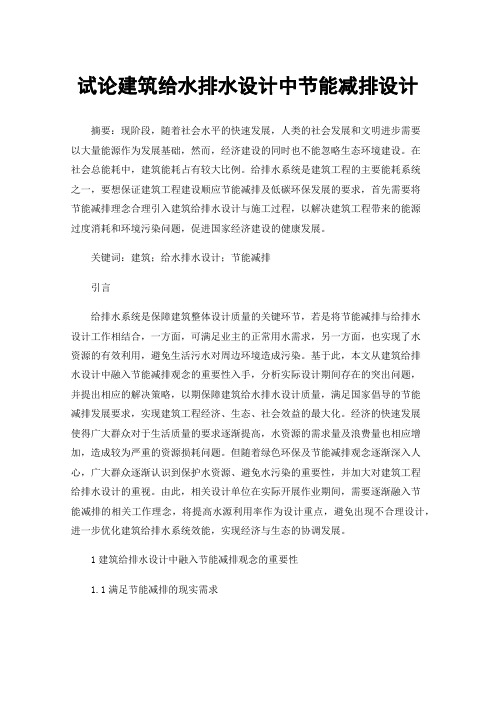 试论建筑给水排水设计中节能减排设计

摘要：现阶段，随着社会水平的快速发展，人类的社会发展和文明进步需要以大量能源作为发展基础，然而，经济建设的同时也不能忽略生态环境建设。在社会总能耗中，建筑能耗占有较大比例。给排水系统是建筑工程的主要能耗系统之一，要想保证建筑工程建设顺应节能减排及低碳环保发展的要求，首先需要将节能减排理念合理引入建筑给排水设计与施工过程，以解决建筑工程带来的能源过度消耗和环境污染问题，促进国家经济建设的健康发展。

关键词：建筑；给水排水设计；节能减排

引言

给排水系统是保障建筑整体设计质量的关键环节，若是将节能减排与给排水设计工作相结合，一方面，可满足业主的正常用水需求，另一方面，也实现了水资源的有效利用，避免生活污水对周边环境造成污染。基于此，本文从建筑给排水设计中融入节能减排观念的重要性入手，分析实际设计期间存在的突出问题，并提出相应的解决策略，以期保障建筑给水排水设计质量，满足国家倡导的节能减排发展要求，实现建筑工程经济、生态、社会效益的最大化。经济的快速发展使得广大群众对于生活质量的要求逐渐提高，水资源的需求量及浪费量也相应增加，造成较为严重的资源损耗问题。但随着绿色环保及节能减排观念逐渐深入人心，广大群众逐渐认识到保护水资源、避免水污染的重要性，并加大对建筑工程给排水设计的重视。由此，相关设计单位在实际开展作业期间，需要逐渐融入节能减排的相关工作理念，将提高水源利用率作为设计重点，避免出现不合理设计，进一步优化建筑给排水系统效能，实现经济与生态的协调发展。

1 建筑给排水设计中融入节能减排观念的重要性

1.1 满足节能减排的现实需求